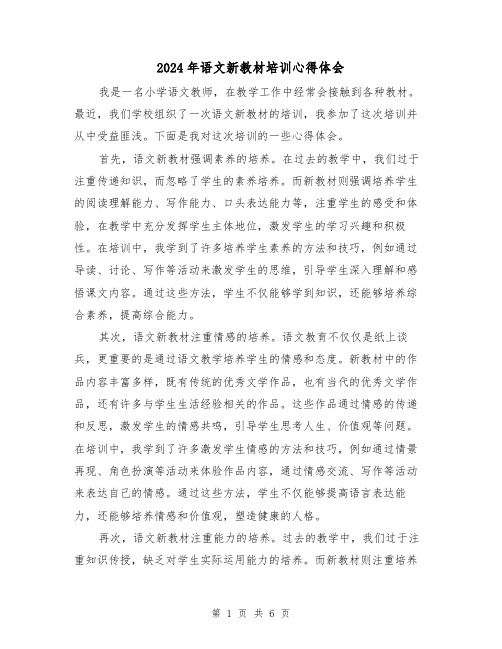 2024年语文新教材培训心得体会

我是一名小学语文教师，在教学工作中经常会接触到各种教材。最近，我们学校组织了一次语文新教材的培训，我参加了这次培训并从中受益匪浅。下面是我对这次培训的一些心得体会。

首先，语文新教材强调素养的培养。在过去的教学中，我们过于注重传递知识，而忽略了学生的素养培养。而新教材则强调培养学生的阅读理解能力、写作能力、口头表达能力等，注重学生的感受和体验，在教学中充分发挥学生主体地位，激发学生的学习兴趣和积极性。在培训中，我学到了许多培养学生素养的方法和技巧，例如通过导读、讨论、写作等活动来激发学生的思维，引导学生深入理解和感悟课文内容。通过这些方法，学生不仅能够学到知识，还能够培养综合素养，提高综合能力。

其次，语文新教材注重情感的培养。语文教育不仅仅是纸上谈兵，更重要的是通过语文教学培养学生的情感和态度。新教材中的作品内容丰富多样，既有传统的优秀文学作品，也有当代的优秀文学作品，还有许多与学生生活经验相关的作品。这些作品通过情感的传递和反思，激发学生的情感共鸣，引导学生思考人生、价值观等问题。在培训中，我学到了许多激发学生情感的方法和技巧，例如通过情景再现、角色扮演等活动来体验作品内容，通过情感交流、写作等活动来表达自己的情感。通过这些方法，学生不仅能够提高语言表达能力，还能够培养情感和价值观，塑造健康的人格。

再次，语文新教材注重能力的培养。过去的教学中，我们过于注重知识传授，缺乏对学生实际运用能力的培养。而新教材则注重培养

第 1 页 共 6 页